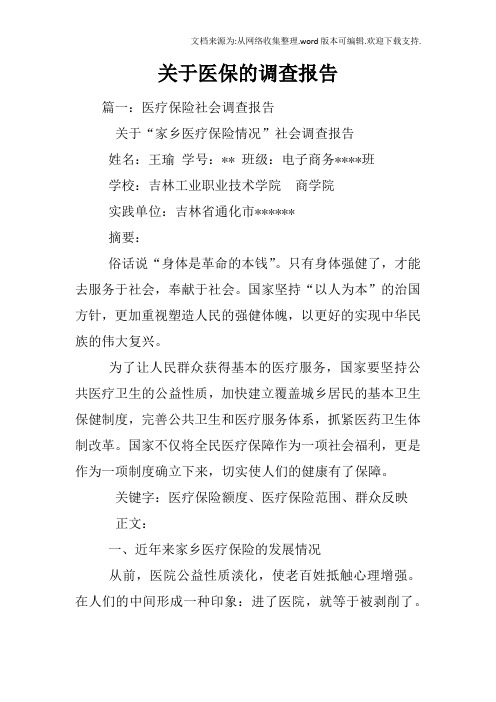 文档来源为:从网络收集整理.word版本可编辑.欢迎下载支持.

关于医保的调查报告

篇一：医疗保险社会调查报告

关于“家乡医疗保险情况”社会调查报告

姓名：王瑜 学号：** 班级：电子商务****班

学校：吉林工业职业技术学院 商学院

实践单位：吉林省通化市******

摘要：

俗话说“身体是革命的本钱”。只有身体强健了，才能去服务于社会，奉献于社会。国家坚持“以人为本”的治国方针，更加重视塑造人民的强健体魄，以更好的实现中华民族的伟大复兴。

为了让人民群众获得基本的医疗服务，国家要坚持公共医疗卫生的公益性质，加快建立覆盖城乡居民的基本卫生保健制度，完善公共卫生和医疗服务体系，抓紧医药卫生体制改革。国家不仅将全民医疗保障作为一项社会福利，更是作为一项制度确立下来，切实使人们的健康有了保障。

关键字：医疗保险额度、医疗保险范围、群众反映

正文：

一、近年来家乡医疗保险的发展情况

从前，医院公益性质淡化，使老百姓抵触心理增强。在人们的中间形成一种印象：进了医院，就等于被剥削了。